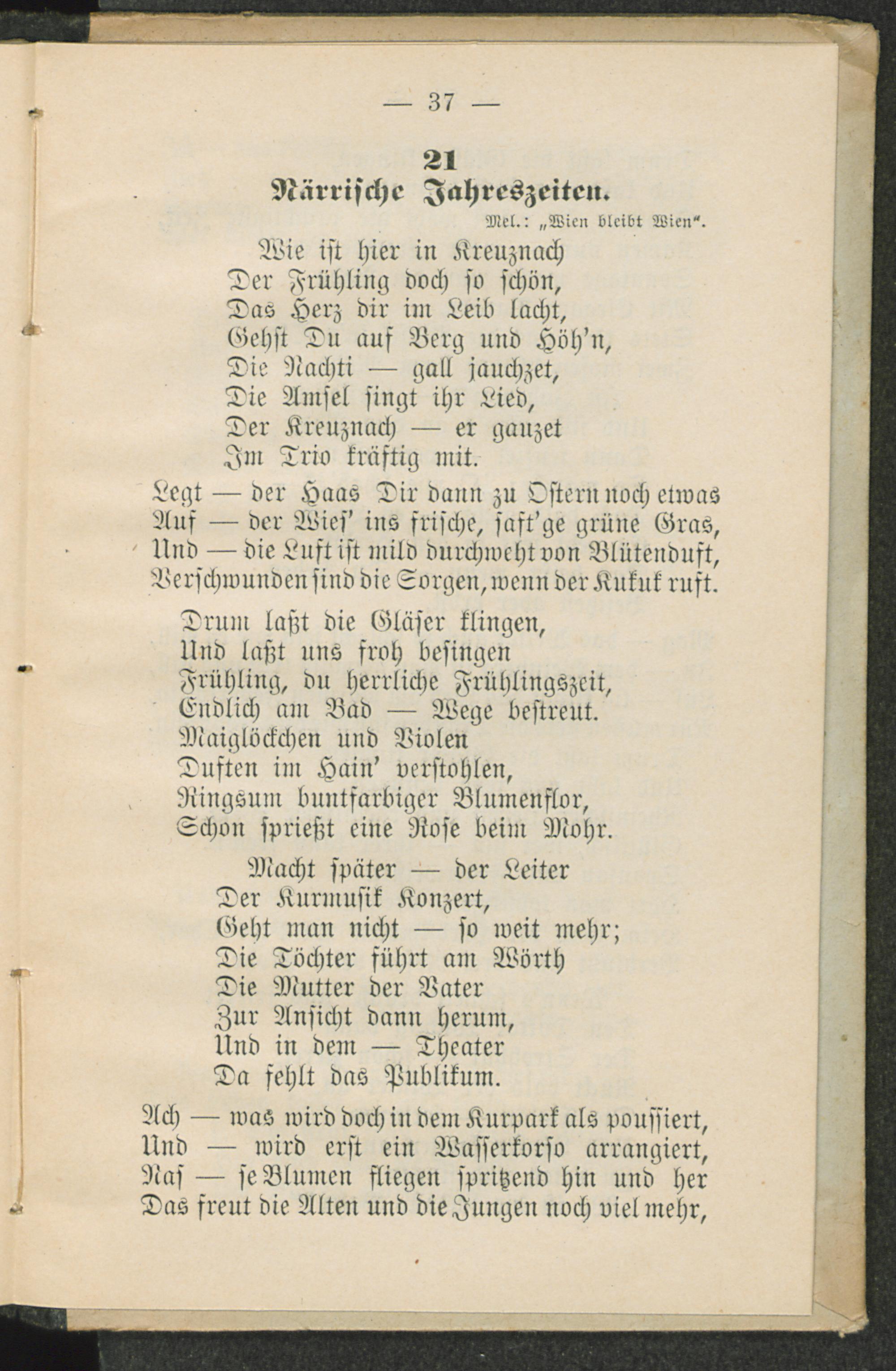 — 37 —

21
Närrische Jahreszeiten.

Mel.: „Wien bleibt Wien“.

Wie ist hier in Kreuznach
Der Frühling doch so schön,
Das Herz dir im Leib lacht,
Gehst Du auf Berg und Höh'n,
Die Nachti — gall jauchzet,
Die Amsel singt ihr Lied,
Der Kreuznach — er gauzet
Im Trio kräftig mit.

Legt — der Haas Dir dann zu Ostern noch etwas
Auf — der Wies' ins frische, saft'ge grüne Gras,
Und — die Luft ist mild durchweht von Blütenduft,
Verschwunden sind die Sorgen, wenn der Kukuk ruft.

Drum laßt die Gläser klingen,
Und laßt uns froh besingen
Frühling, du herrliche Frühlingszeit,
Endlich am Bad — Wege bestreut.
Maiglöckchen und Violen
Duften im Hain' verstohlen,
Ringsum buntfarbiger Blumenflor,
Schon sprießt eine Rose beim Mohr.

Macht später — der Leiter
Der Kurmusik Konzert,
Geht man nicht — so weit mehr;
Die Töchter führt am Wörth
Die Mutter der Vater
Zur Ansicht dann herum,
Und in dem — Theater
Da fehlt das Publikum.

Ach — was wird doch in dem Kurpark als poussiert,
Und — wird erst ein Wasserkorso arrangiert,
Nas — se Blumen fliegen spritzend hin und her
Das freut die Alten und die Jungen noch viel mehr,